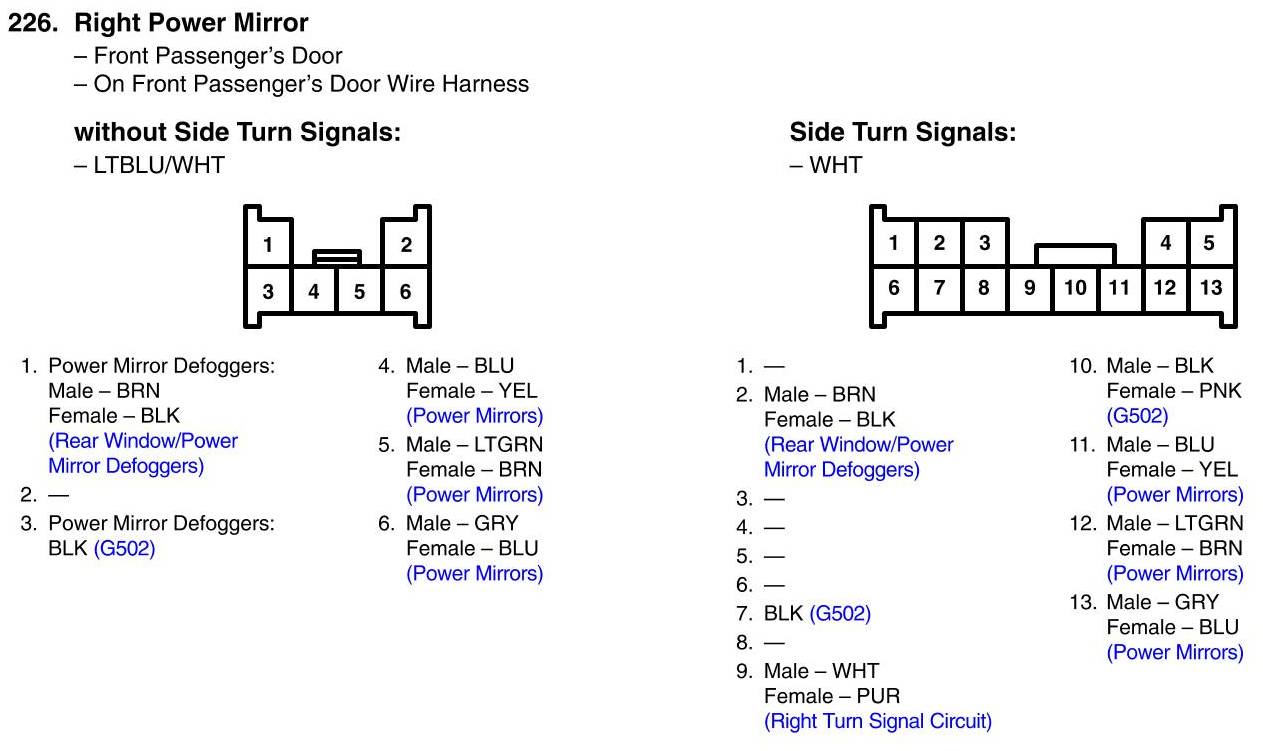 226. Right Power Mirror
– Front Passenger's Door
– On Front Passenger's Door Wire Harness

without Side Turn Signals:
– LTBLU/WHT

1 2
3 4 5 6

1. Power Mirror Defoggers:
Male – BRN
Female – BLK
(Rear Window/Power Mirror Defoggers)
2. —
3. Power Mirror Defoggers:
BLK (G502)

4. Male – BLU
Female – YEL
(Power Mirrors)
5. Male – LTGRN
Female – BRN
(Power Mirrors)
6. Male – GRY
Female – BLU
(Power Mirrors)

Side Turn Signals:
– WHT

1 2 3 4 5
6 7 8 9 10 11 12 13

1. —
2. Male – BRN
Female – BLK
(Rear Window/Power Mirror Defoggers)
3. —
4. —
5. —
6. —
7. BLK (G502)
8. —
9. Male – WHT
Female – PUR
(Right Turn Signal Circuit)

10. Male – BLK
Female – PNK
(G502)
11. Male – BLU
Female – YEL
(Power Mirrors)
12. Male – LTGRN
Female – BRN
(Power Mirrors)
13. Male – GRY
Female – BLU
(Power Mirrors)